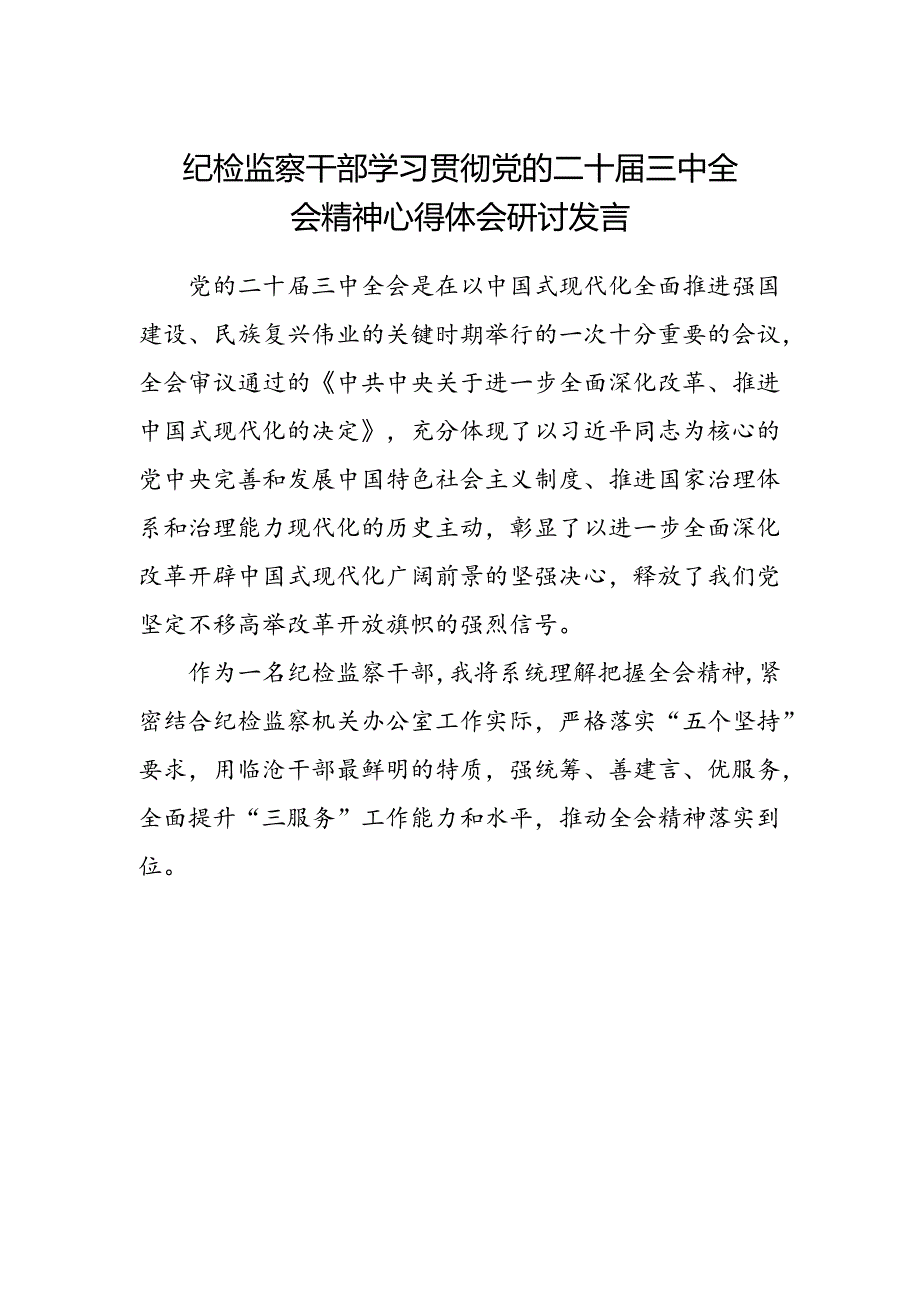 纪检监察干部学习贯彻党的二十届三中全会精神心得体会研讨发言

党的二十届三中全会是在以中国式现代化全面推进强国建设、民族复兴伟业的关键时期举行的一次十分重要的会议，全会审议通过的《中共中央关于进一步全面深化改革、推进中国式现代化的决定》，充分体现了以习近平同志为核心的党中央完善和发展中国特色社会主义制度、推进国家治理体系和治理能力现代化的历史主动，彰显了以进一步全面深化改革开辟中国式现代化广阔前景的坚强决心，释放了我们党坚定不移高举改革开放旗帜的强烈信号。

作为一名纪检监察干部，我将系统理解把握全会精神，紧密结合纪检监察机关办公室工作实际，严格落实“五个坚持”要求，用临沧干部最鲜明的特质，强统筹、善建言、优服务，全面提升“三服务”工作能力和水平，推动全会精神落实到位。